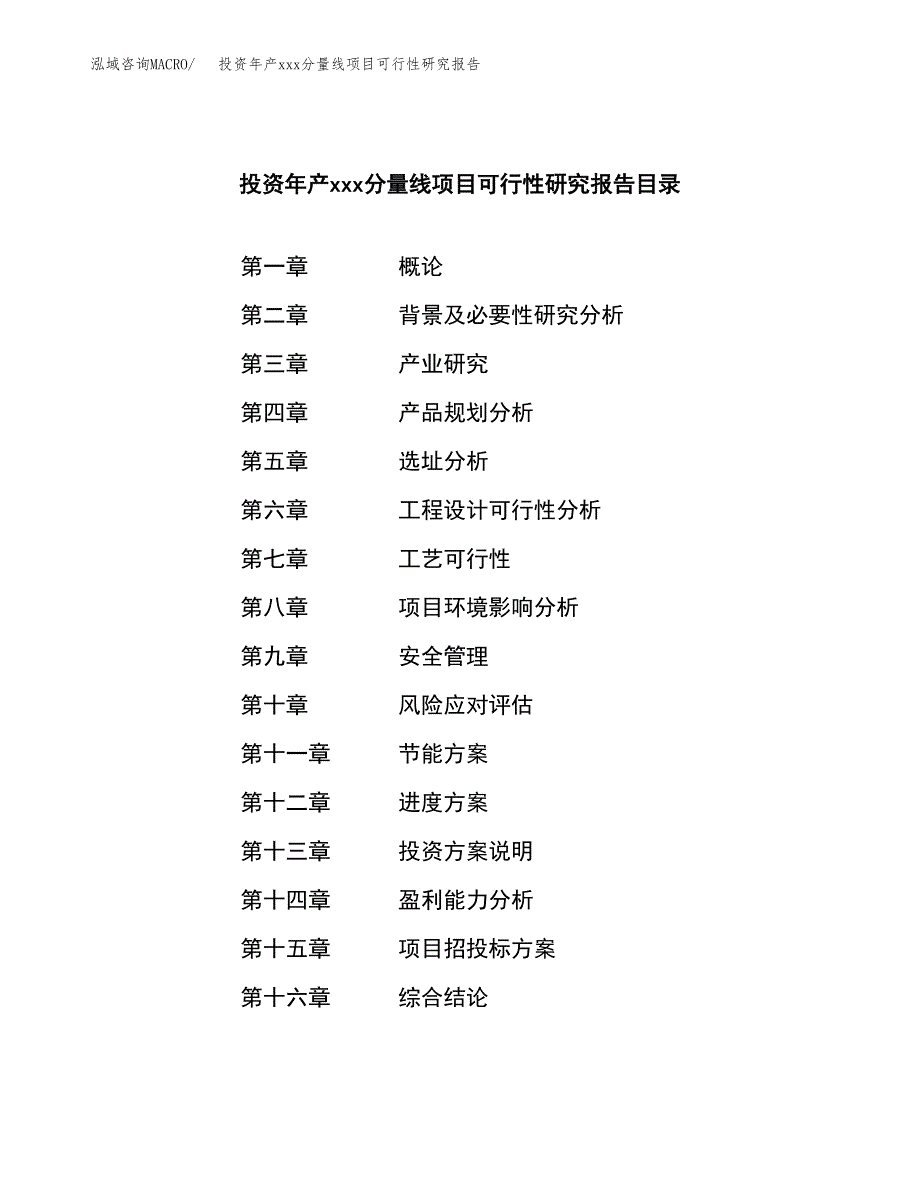 泓域咨询MACRO/　投资年产xxx分量线项目可行性研究报告

投资年产xxx分量线项目可行性研究报告目录

第一章　概论
第二章　背景及必要性研究分析
第三章　产业研究
第四章　产品规划分析
第五章　选址分析
第六章　工程设计可行性分析
第七章　工艺可行性
第八章　项目环境影响分析
第九章　安全管理
第十章　风险应对评估
第十一章　节能方案
第十二章　进度方案
第十三章　投资方案说明
第十四章　盈利能力分析
第十五章　项目招投标方案
第十六章　综合结论